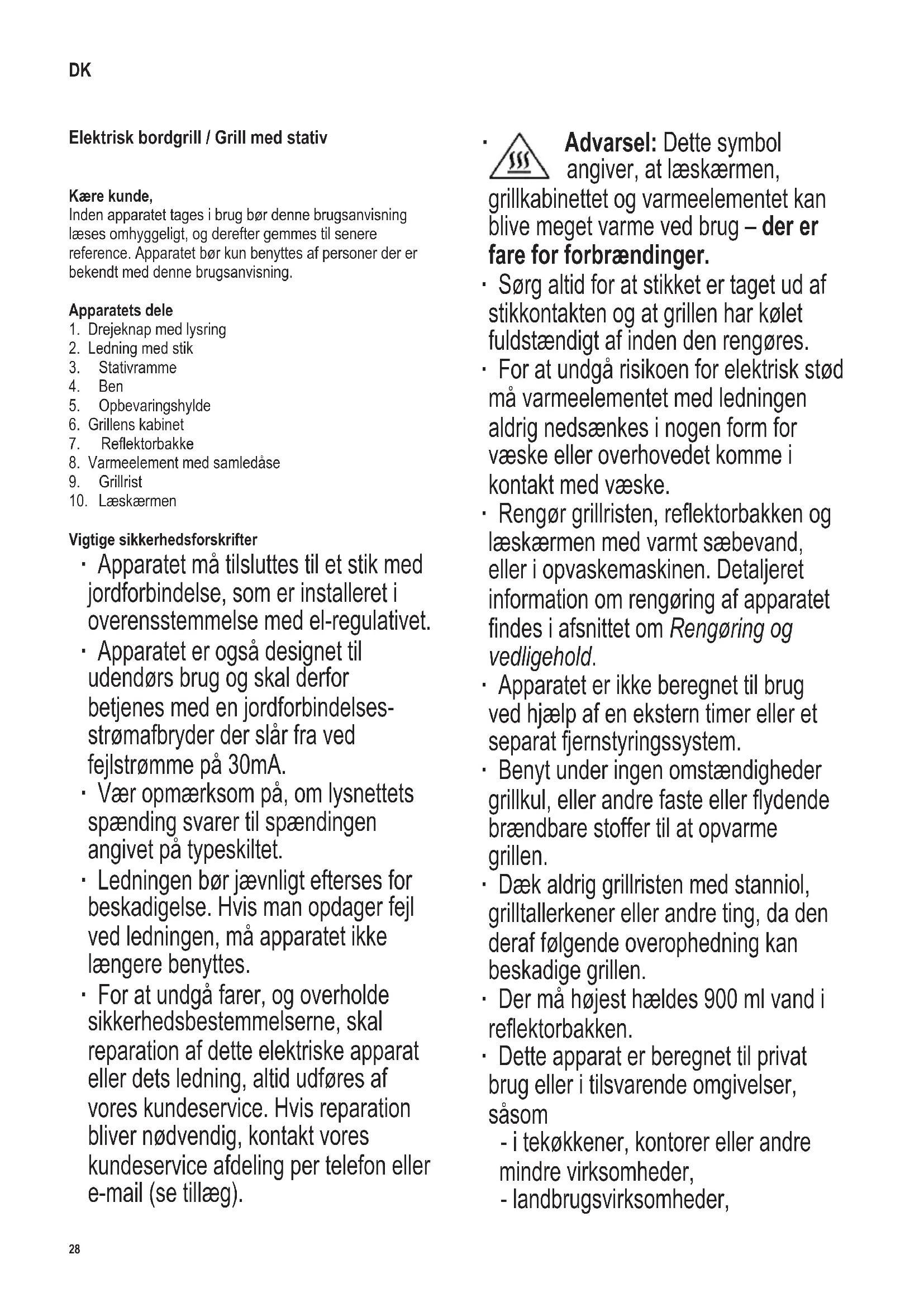 DK

Elektrisk bordgrill / Grill med stativ

Kære kunde,
Inden apparatet tages i brug bør denne brugsanvisning læses omhyggeligt, og derefter gemmes til senere reference. Apparatet bør kun benyttes af personer der er bekendt med denne brugsanvisning.

Apparatets dele
1. Drejeknap med lysring
2. Ledning med stik
3. Stativramme
4. Ben
5. Opbevaringshylde
6. Grillens kabinet
7. Reflektorbakke
8. Varmeelement med samledåse
9. Grillrist
10. Læskærmen

Vigtige sikkerhedsforskrifter
· Apparatet må tilsluttes til et stik med jordforbindelse, som er installeret i overensstemmelse med el-regulativet.
· Apparatet er også designet til udendørs brug og skal derfor betjenes med en jordforbindelses-strømafbryder der slår fra ved fejlstrømme på 30mA.
· Vær opmærksom på, om lysnettets spænding svarer til spændingen angivet på typeskiltet.
· Ledningen bør jævnligt efterses for beskadigelse. Hvis man opdager fejl ved ledningen, må apparatet ikke længere benyttes.
· For at undgå farer, og overholde sikkerhedsbestemmelserne, skal reparation af dette elektriske apparat eller dets ledning, altid udføres af vores kundeservice. Hvis reparation bliver nødvendig, kontakt vores kundeservice afdeling per telefon eller e-mail (se tillæg).

· Advarsel: Dette symbol angiver, at læskærmen, grillkabinettet og varmeelementet kan blive meget varme ved brug – der er fare for forbrændinger.
· Sørg altid for at stikket er taget ud af stikkontakten og at grillen har kølet fuldstændigt af inden den rengøres.
· For at undgå risikoen for elektrisk stød må varmeelementet med ledningen aldrig nedsænkes i nogen form for væske eller overhovedet komme i kontakt med væske.
· Rengør grillristen, reflektorbakken og læskærmen med varmt sæbevand, eller i opvaskemaskinen. Detaljeret information om rengøring af apparatet findes i afsnittet om Rengøring og vedligehold.
· Apparatet er ikke beregnet til brug ved hjælp af en ekstern timer eller et separat fjernstyringssystem.
· Benyt under ingen omstændigheder grillkul, eller andre faste eller flydende brændbare stoffer til at opvarme grillen.
· Dæk aldrig grillristen med stanniol, grilltallerkener eller andre ting, da den deraf følgende overophedning kan beskadige grillen.
· Der må højest hældes 900 ml vand i reflektorbakken.
· Dette apparat er beregnet til privat brug eller i tilsvarende omgivelser, såsom
- i tekøkkener, kontorer eller andre mindre virksomheder,
- landbrugsvirksomheder,

28